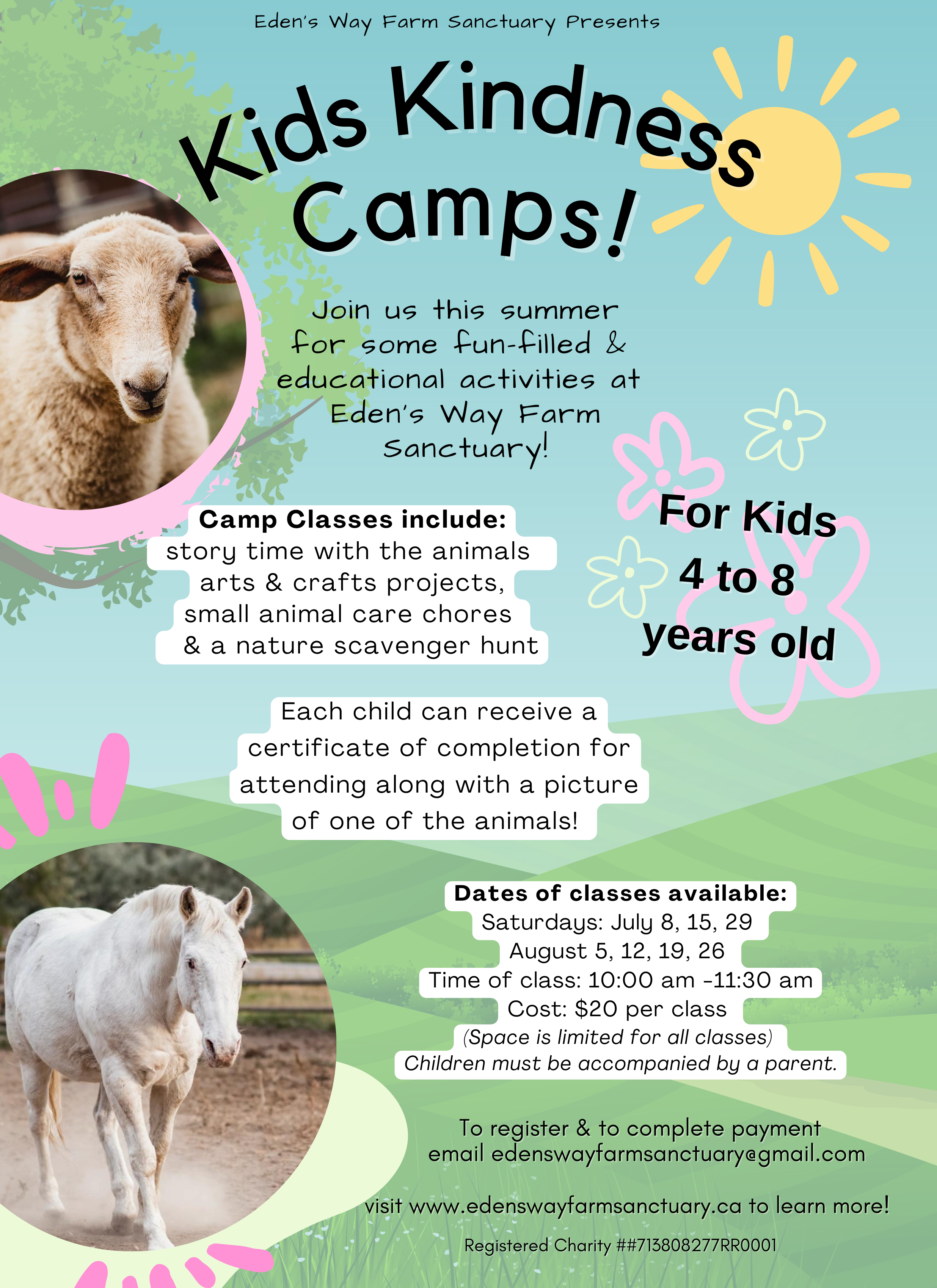 Eden's Way Farm Sanctuary Presents

Kids Kindness Camps!

Join us this summer for some fun-filled & educational activities at Eden's Way Farm Sanctuary!

Camp Classes include:
story time with the animals
arts & crafts projects,
small animal care chores
& a nature scavenger hunt

For Kids 4 to 8 years old

Each child can receive a certificate of completion for attending along with a picture of one of the animals!

Dates of classes available:
Saturdays: July 8, 15, 29
August 5, 12, 19, 26
Time of class: 10:00 am -11:30 am
Cost: $20 per class
(Space is limited for all classes)
Children must be accompanied by a parent.

To register & to complete payment email edenswayfarmsanctuary@gmail.com

visit www.edenswayfarmsanctuary.ca to learn more!

Registered Charity ##713808277RR0001